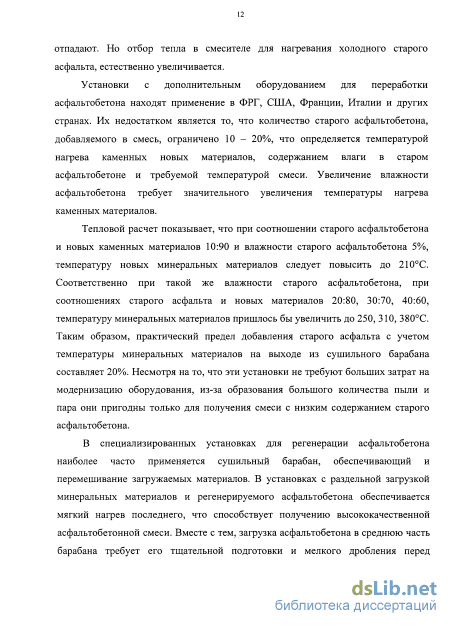 12

отпадают. Но отбор тепла в смесителе для нагревания холодного старого асфальта, естественно увеличивается.

Установки с дополнительным оборудованием для переработки асфальтобетона находят применение в ФРГ, США, Франции, Италии и других странах. Их недостатком является то, что количество старого асфальтобетона, добавляемого в смесь, ограничено 10 – 20%, что определяется температурой нагрева каменных новых материалов, содержанием влаги в старом асфальтобетоне и требуемой температурой смеси. Увеличение влажности асфальтобетона требует значительного увеличения температуры нагрева каменных материалов.

Тепловой расчет показывает, что при соотношении старого асфальтобетона и новых каменных материалов 10:90 и влажности старого асфальтобетона 5%, температуру новых минеральных материалов следует повысить до 210°С. Соответственно при такой же влажности старого асфальтобетона, при соотношениях старого асфальта и новых материалов 20:80, 30:70, 40:60, температуру минеральных материалов пришлось бы увеличить до 250, 310, 380°С. Таким образом, практический предел добавления старого асфальта с учетом температуры минеральных материалов на выходе из сушильного барабана составляет 20%. Несмотря на то, что эти установки не требуют больших затрат на модернизацию оборудования, из-за образования большого количества пыли и пара они пригодны только для получения смеси с низким содержанием старого асфальтобетона.

В специализированных установках для регенерации асфальтобетона наиболее часто применяется сушильный барабан, обеспечивающий и перемешивание загружаемых материалов. В установках с раздельной загрузкой минеральных материалов и регенерируемого асфальтобетона обеспечивается мягкий нагрев последнего, что способствует получению высококачественной асфальтобетонной смеси. Вместе с тем, загрузка асфальтобетона в среднюю часть барабана требует его тщательной подготовки и мелкого дробления перед

dsLib.net
библиотека диссертаций